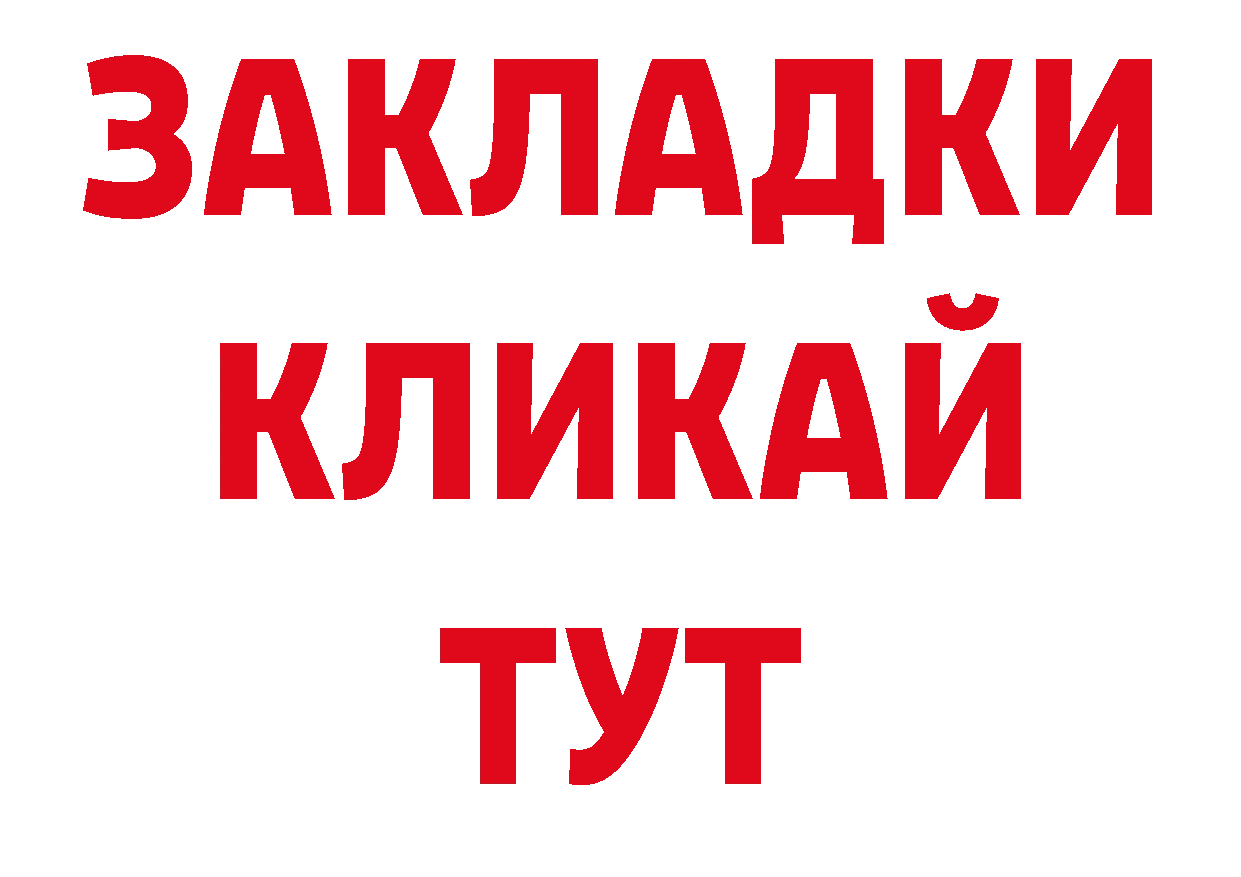 ЗАКЛАДКИ
КЛИКАЙ
ТУТ